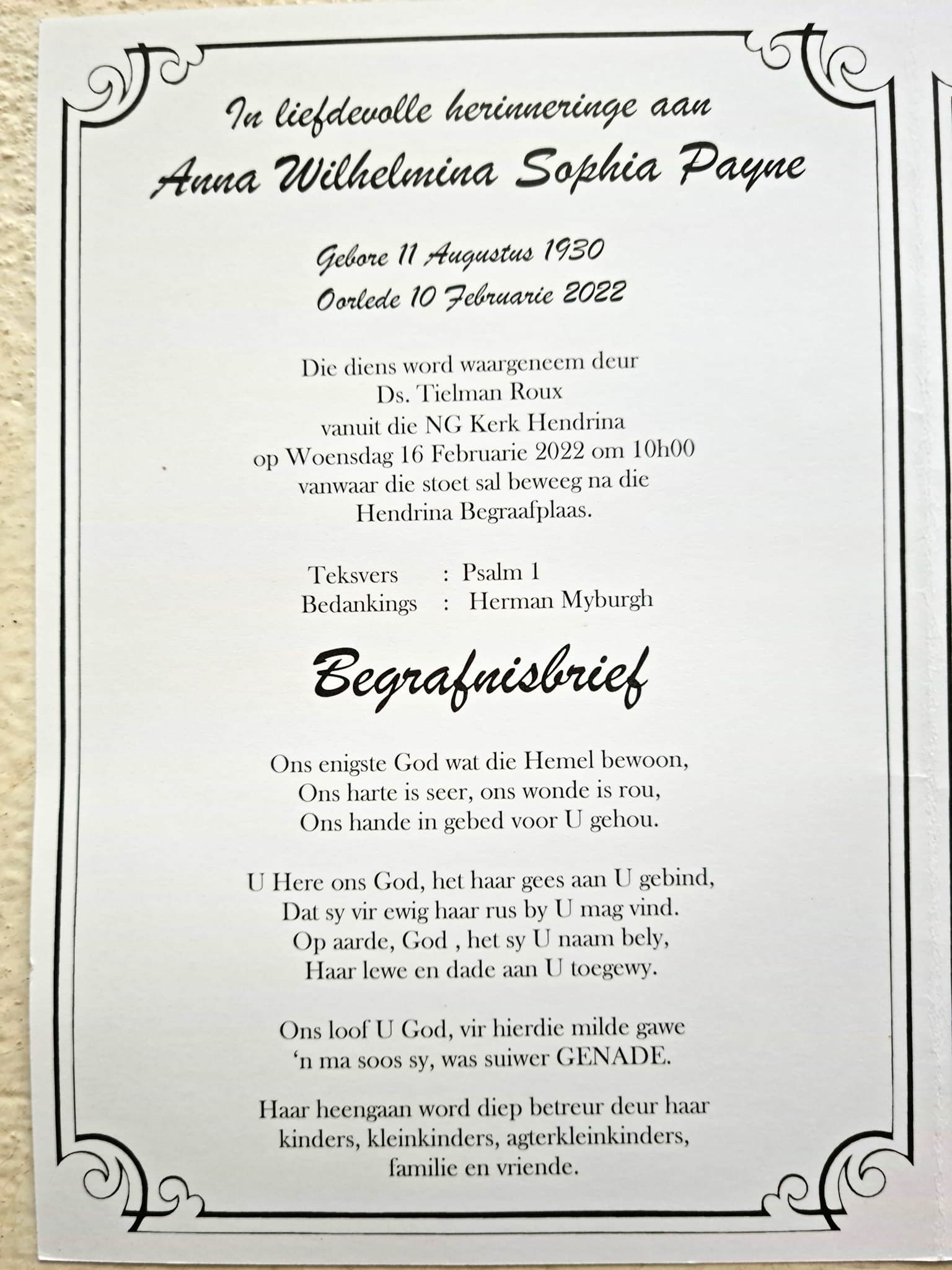 In liefdevolle herinneringe aan
Anna Wilhelmina Sophia Payne

Gebore 11 Augustus 1930
Oorlede 10 Februarie 2022

Die diens word waargeneem deur
Ds. Tielman Roux
vanuit die NG Kerk Hendrina
op Woensdag 16 Februarie 2022 om 10h00
vanwaar die stoet sal beweeg na die
Hendrina Begraafplaas.

Teksvers : Psalm 1
Bedankings : Herman Myburgh

Begrafnisbrief

Ons enigste God wat die Hemel bewoon,
Ons harte is seer, ons wonde is rou,
Ons hande in gebed voor U gehou.

U Here ons God, het haar gees aan U gebind,
Dat sy vir ewig haar rus by U mag vind.
Op aarde, God , het sy U naam bely,
Haar lewe en dade aan U toegewy.

Ons loof U God, vir hierdie milde gawe
'n ma soos sy, was suiwer GENADE.

Haar heengaan word diep betreur deur haar kinders, kleinkinders, agterkleinkinders, familie en vriende.